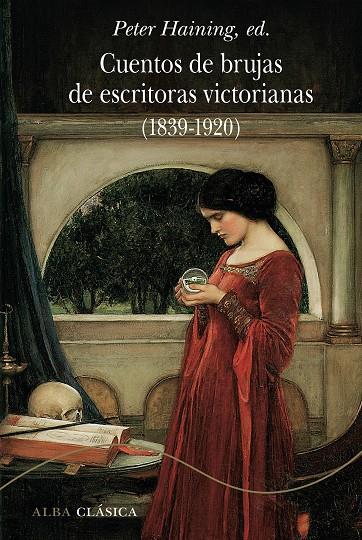 Peter Haining, ed.

Cuentos de brujas de escritoras victorianas (1839-1920)

ALBA CLÁSICA